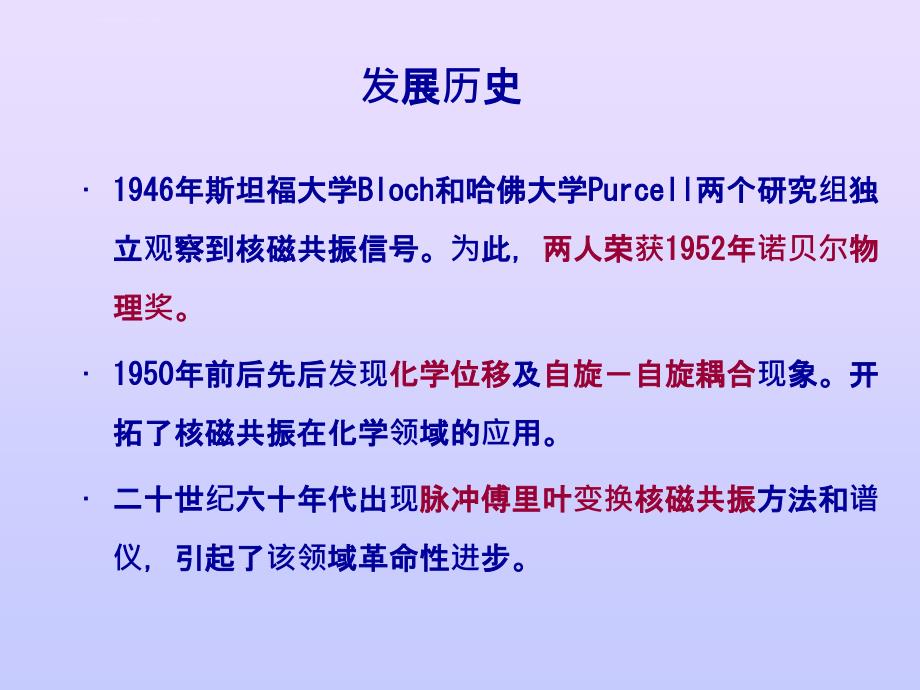 发展历史

· 1946年斯坦福大学Bloch和哈佛大学Purcell两个研究组独立观察到核磁共振信号。为此，两人荣获1952年诺贝尔物理奖。

· 1950年前后先后发现化学位移及自旋－自旋耦合现象。开拓了核磁共振在化学领域的应用。

· 二十世纪六十年代出现脉冲傅里叶变换核磁共振方法和谱仪，引起了该领域革命性进步。